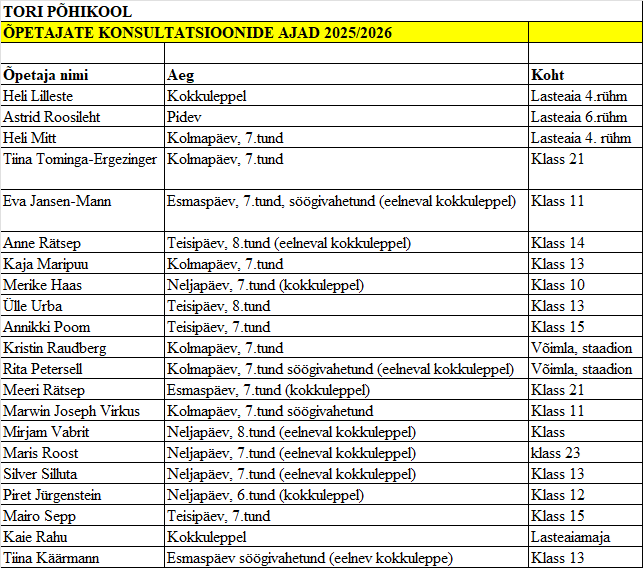 TORI PÕHIKOOL

ÕPETAJATE KONSULTATSIOONIDE AJAD 2025/2026

| Õpetaja nimi | Aeg | Koht |
|---|---|---|
| Heli Lilleste | Kokkuleppel | Lasteaia 4.rühm |
| Astrid Roosileht | Pidev | Lasteaia 6.rühm |
| Heli Mitt | Kolmapäev, 7.tund | Lasteaia 4. rühm |
| Tiina Tominga-Ergezinger | Kolmapäev, 7.tund | Klass 21 |
| Eva Jansen-Mann | Esmaspäev, 7.tund, söögivahetund (eelneval kokkuleppel) | Klass 11 |
| Anne Rätsep | Teisipäev, 8.tund (eelneval kokkuleppel) | Klass 14 |
| Kaja Maripuu | Kolmapäev, 7.tund | Klass 13 |
| Merike Haas | Neljapäev, 7.tund (kokkuleppel) | Klass 10 |
| Ülle Urba | Teisipäev, 8.tund | Klass 13 |
| Annikki Poom | Teisipäev, 7.tund | Klass 15 |
| Kristin Raudberg | Kolmapäev, 7.tund | Võimla, staadion |
| Rita Petersell | Kolmapäev, 7.tund söögivahetund (eelneval kokkuleppel) | Võimla, staadion |
| Meeri Rätsep | Esmaspäev, 7.tund (kokkuleppel) | Klass 21 |
| Marwin Joseph Virkus | Kolmapäev, 7.tund söögivahetund | Klass 11 |
| Mirjam Vabrit | Neljapäev, 8.tund (eelneval kokkuleppel) | Klass |
| Maris Roost | Neljapäev, 7.tund (eelneval kokkuleppel) | klass 23 |
| Silver Silluta | Neljapäev, 7.tund (eelneval kokkuleppel) | Klass 13 |
| Piret Jürgenstein | Neljapäev, 6.tund (kokkuleppel) | Klass 12 |
| Mairo Sepp | Teisipäev, 7.tund | Klass 15 |
| Kaie Rahu | Kokkuleppel | Lasteaiamaja |
| Tiina Käärmann | Esmaspäev söögivahetund (eelnev kokkuleppe) | Klass 13 |